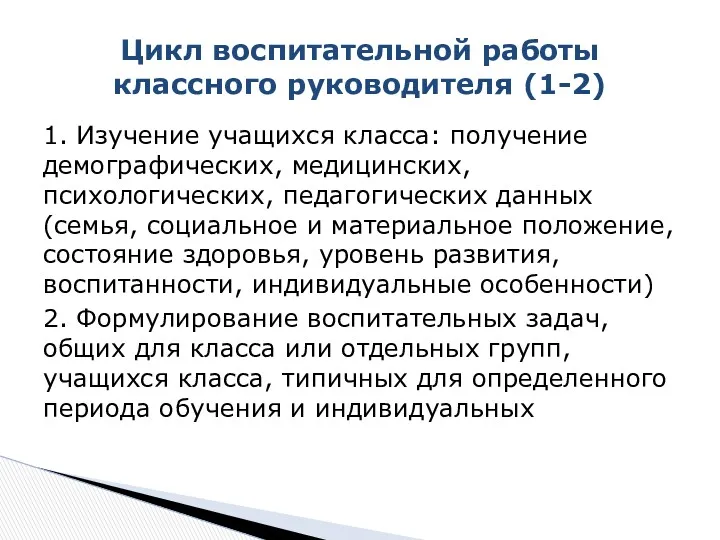 Цикл воспитательной работы классного руководителя (1-2)

1. Изучение учащихся класса: получение демографических, медицинских, психологических, педагогических данных (семья, социальное и материальное положение, состояние здоровья, уровень развития, воспитанности, индивидуальные особенности)

2. Формулирование воспитательных задач, общих для класса или отдельных групп, учащихся класса, типичных для определенного периода обучения и индивидуальных